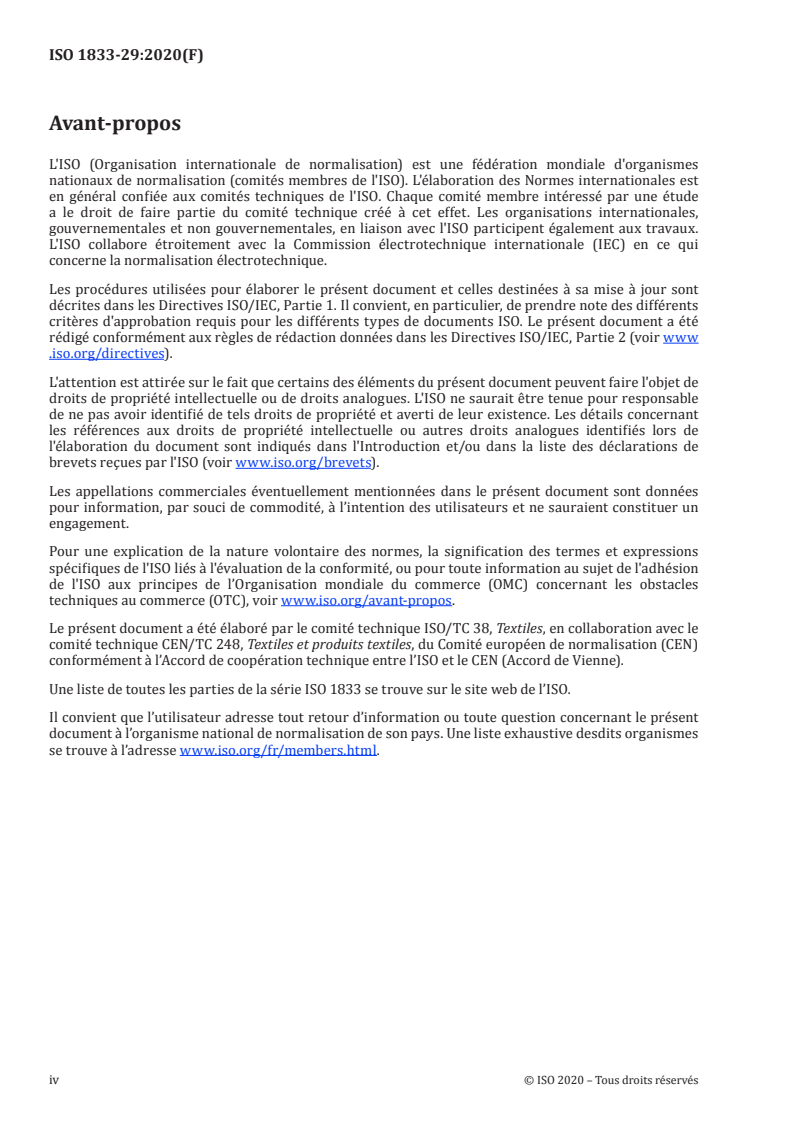 ISO 1833-29:2020(F)

Avant-propos

L'ISO (Organisation internationale de normalisation) est une fédération mondiale d'organismes nationaux de normalisation (comités membres de l'ISO). L'élaboration des Normes internationales est en général confiée aux comités techniques de l'ISO. Chaque comité membre intéressé par une étude a le droit de faire partie du comité technique créé à cet effet. Les organisations internationales, gouvernementales et non gouvernementales, en liaison avec l'ISO participent également aux travaux. L'ISO collabore étroitement avec la Commission électrotechnique internationale (IEC) en ce qui concerne la normalisation électrotechnique.

Les procédures utilisées pour élaborer le présent document et celles destinées à sa mise à jour sont décrites dans les Directives ISO/IEC, Partie 1. Il convient, en particulier, de prendre note des différents critères d'approbation requis pour les différents types de documents ISO. Le présent document a été rédigé conformément aux règles de rédaction données dans les Directives ISO/IEC, Partie 2 (voir www.iso.org/directives).

L'attention est attirée sur le fait que certains des éléments du présent document peuvent faire l'objet de droits de propriété intellectuelle ou de droits analogues. L'ISO ne saurait être tenue pour responsable de ne pas avoir identifié de tels droits de propriété et averti de leur existence. Les détails concernant les références aux droits de propriété intellectuelle ou autres droits analogues identifiés lors de l'élaboration du document sont indiqués dans l'Introduction et/ou dans la liste des déclarations de brevets reçues par l'ISO (voir www.iso.org/brevets).

Les appellations commerciales éventuellement mentionnées dans le présent document sont données pour information, par souci de commodité, à l'intention des utilisateurs et ne sauraient constituer un engagement.

Pour une explication de la nature volontaire des normes, la signification des termes et expressions spécifiques de l'ISO liés à l'évaluation de la conformité, ou pour toute information au sujet de l'adhésion de l'ISO aux principes de l'Organisation mondiale du commerce (OMC) concernant les obstacles techniques au commerce (OTC), voir www.iso.org/avant-propos.

Le présent document a été élaboré par le comité technique ISO/TC 38, Textiles, en collaboration avec le comité technique CEN/TC 248, Textiles et produits textiles, du Comité européen de normalisation (CEN) conformément à l'Accord de coopération technique entre l'ISO et le CEN (Accord de Vienne).

Une liste de toutes les parties de la série ISO 1833 se trouve sur le site web de l'ISO.

Il convient que l'utilisateur adresse tout retour d'information ou toute question concernant le présent document à l'organisme national de normalisation de son pays. Une liste exhaustive desdits organismes se trouve à l'adresse www.iso.org/fr/members.html.

iv © ISO 2020 – Tous droits réservés